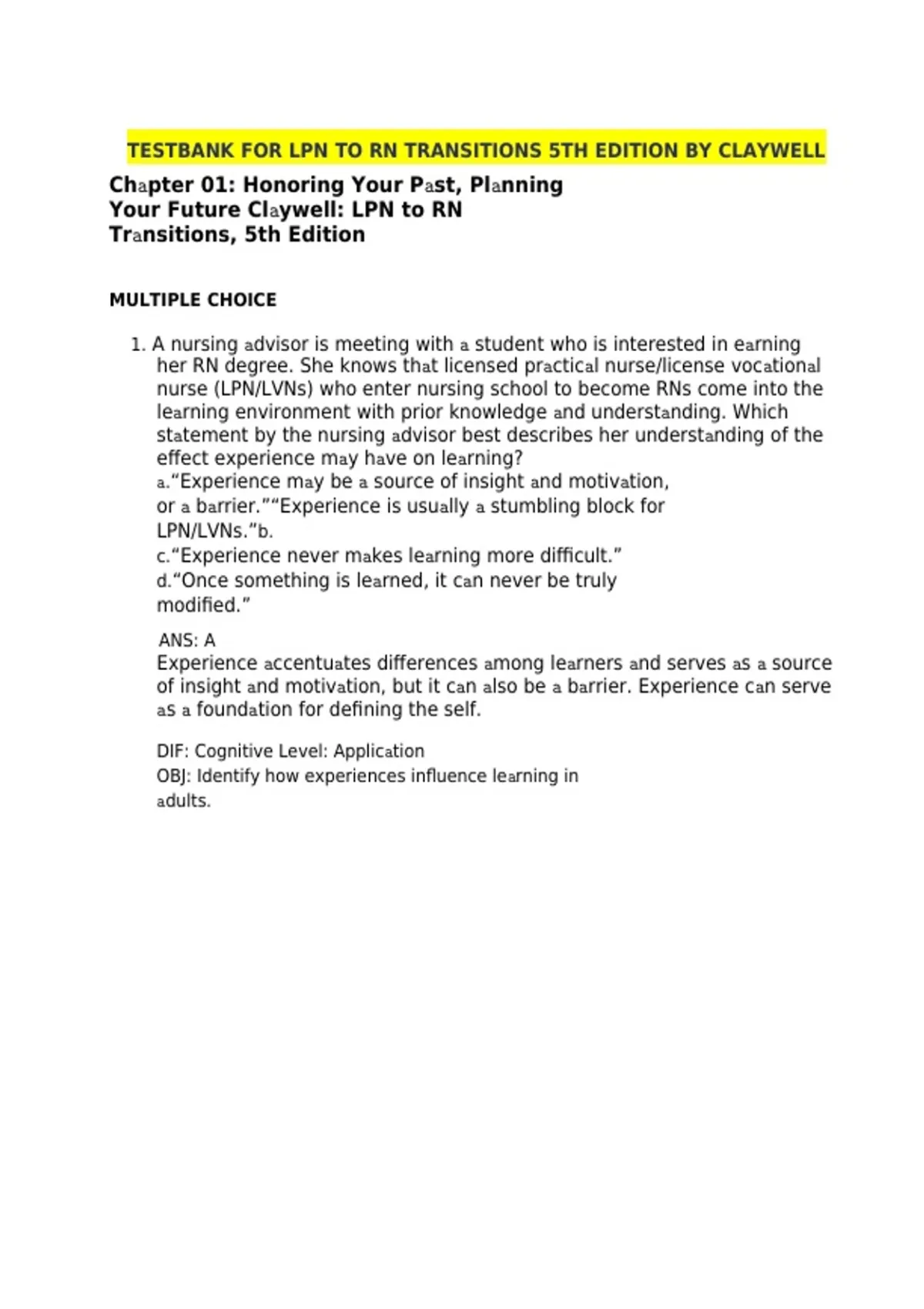 TESTBANK FOR LPN TO RN TRANSITIONS 5TH EDITION BY CLAYWELL

Chapter 01: Honoring Your Past, Planning Your Future Claywell: LPN to RN Transitions, 5th Edition

MULTIPLE CHOICE

1. A nursing advisor is meeting with a student who is interested in earning her RN degree. She knows that licensed practical nurse/license vocational nurse (LPN/LVNs) who enter nursing school to become RNs come into the learning environment with prior knowledge and understanding. Which statement by the nursing advisor best describes her understanding of the effect experience may have on learning?
a.“Experience may be a source of insight and motivation, or a barrier.”“Experience is usually a stumbling block for LPN/LVNs.”b.
c.“Experience never makes learning more difficult.”
d.“Once something is learned, it can never be truly modified.”

ANS: A
Experience accentuates differences among learners and serves as a source of insight and motivation, but it can also be a barrier. Experience can serve as a foundation for defining the self.

DIF: Cognitive Level: Application
OBJ: Identify how experiences influence learning in adults.